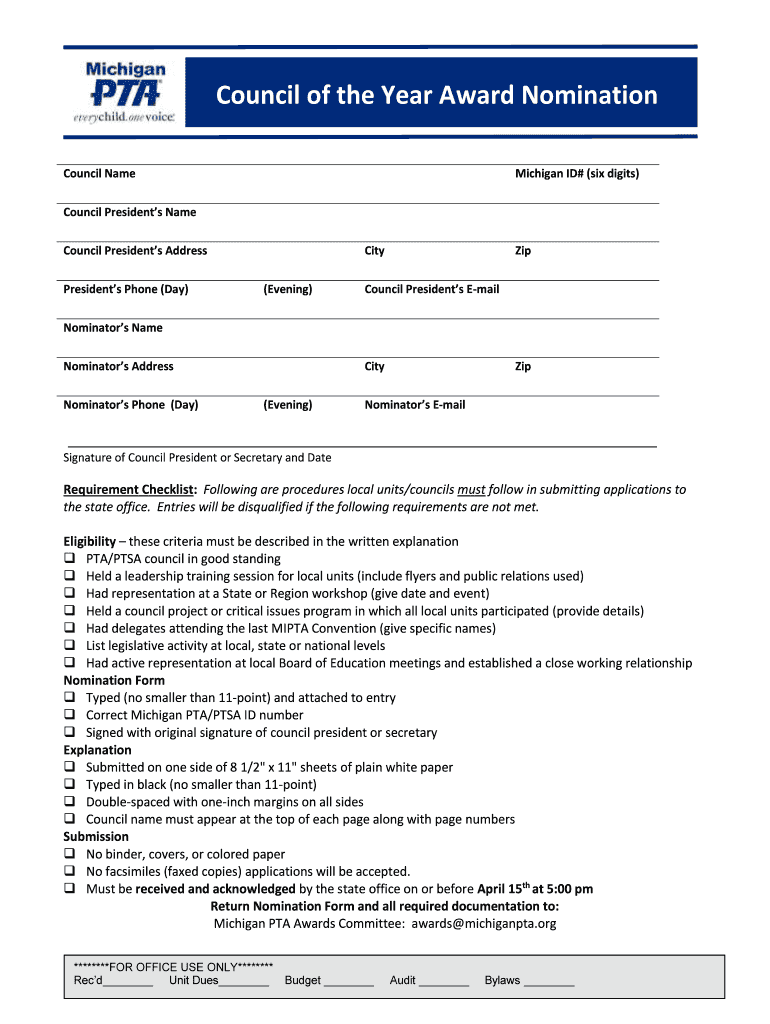 Michigan PTA
everychild.onevoice.

Council of the Year Award Nomination

Council Name Michigan ID# (six digits)

Council President's Name

Council President's Address City Zip

President's Phone (Day) (Evening) Council President's E-mail

Nominator's Name

Nominator's Address City Zip

Nominator's Phone (Day) (Evening) Nominator's E-mail

Signature of Council President or Secretary and Date

Requirement Checklist: Following are procedures local units/councils must follow in submitting applications to the state office. Entries will be disqualified if the following requirements are not met.

Eligibility – these criteria must be described in the written explanation
❑ PTA/PTSA council in good standing
❑ Held a leadership training session for local units (include flyers and public relations used)
❑ Had representation at a State or Region workshop (give date and event)
❑ Held a council project or critical issues program in which all local units participated (provide details)
❑ Had delegates attending the last MIPTA Convention (give specific names)
❑ List legislative activity at local, state or national levels
❑ Had active representation at local Board of Education meetings and established a close working relationship
Nomination Form
❑ Typed (no smaller than 11-point) and attached to entry
❑ Correct Michigan PTA/PTSA ID number
❑ Signed with original signature of council president or secretary
Explanation
❑ Submitted on one side of 8 1/2" x 11" sheets of plain white paper
❑ Typed in black (no smaller than 11-point)
❑ Double-spaced with one-inch margins on all sides
❑ Council name must appear at the top of each page along with page numbers
Submission
❑ No binder, covers, or colored paper
❑ No facsimiles (faxed copies) applications will be accepted.
❑ Must be received and acknowledged by the state office on or before April 15$^{th}$ at 5:00 pm
Return Nomination Form and all required documentation to:
Michigan PTA Awards Committee: awards@michiganpta.org

********FOR OFFICE USE ONLY********
Rec'd________ Unit Dues________ Budget ________ Audit ________ Bylaws ________